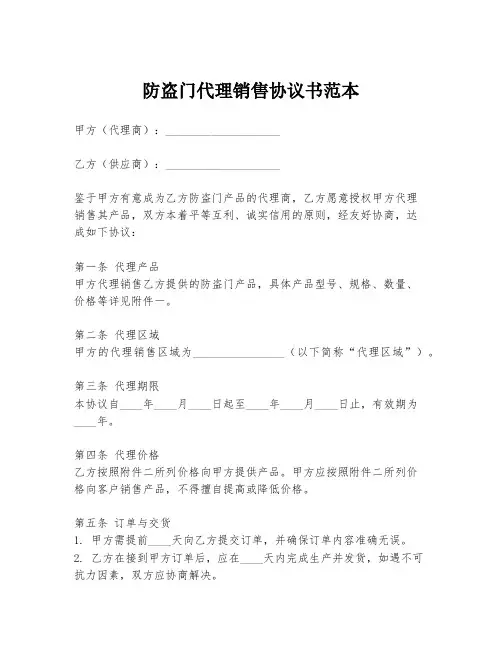 防盗门代理销售协议书范本

甲方（代理商）：____________________

乙方（供应商）：____________________

鉴于甲方有意成为乙方防盗门产品的代理商，乙方愿意授权甲方代理销售其产品，双方本着平等互利、诚实信用的原则，经友好协商，达成如下协议：

第一条 代理产品
甲方代理销售乙方提供的防盗门产品，具体产品型号、规格、数量、价格等详见附件一。

第二条 代理区域
甲方的代理销售区域为________________（以下简称“代理区域”）。

第三条 代理期限
本协议自____年____月____日起至____年____月____日止，有效期为____年。

第四条 代理价格
乙方按照附件二所列价格向甲方提供产品。甲方应按照附件二所列价格向客户销售产品，不得擅自提高或降低价格。

第五条 订单与交货
1. 甲方需提前____天向乙方提交订单，并确保订单内容准确无误。
2. 乙方在接到甲方订单后，应在____天内完成生产并发货，如遇不可抗力因素，双方应协商解决。